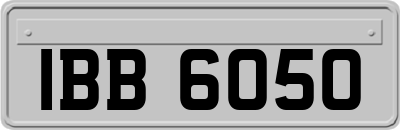 IBB 6050